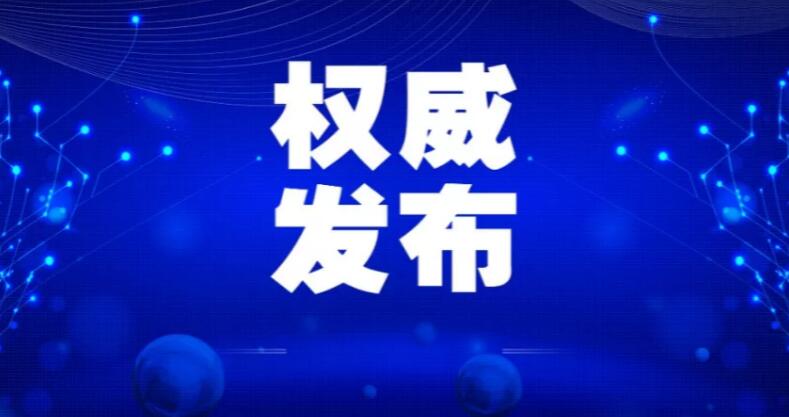 权威
发布